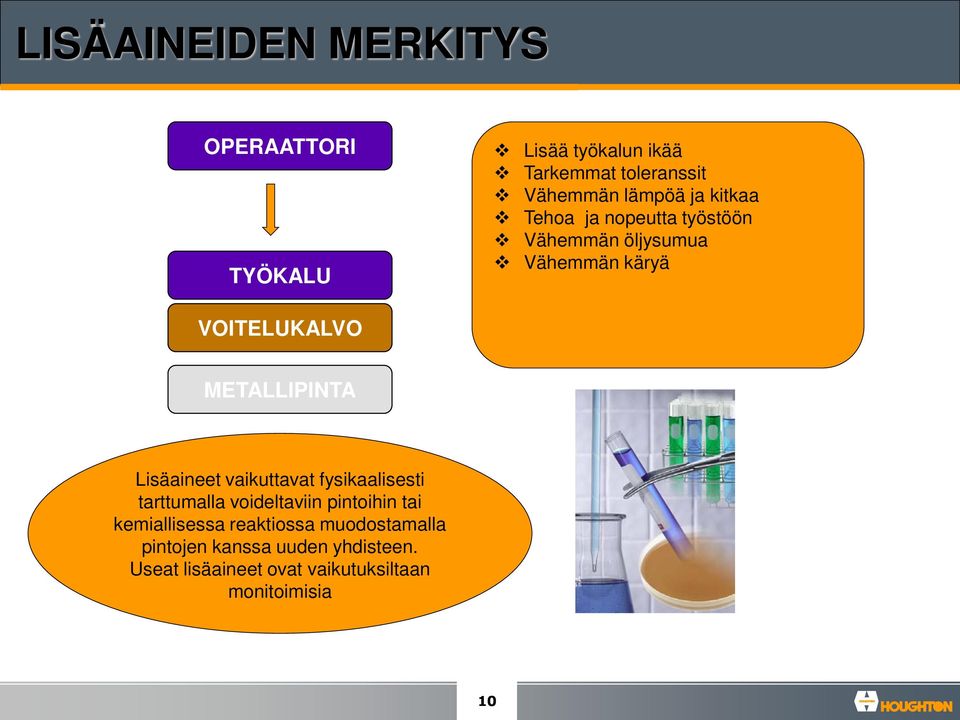 LISÄAINEIDEN MERKITYS

OPERAATTORI

TYÖKALU

VOITELUKALVO

METALLIPINTA

❖ Lisää työkalun ikää
❖ Tarkemmat toleranssit
❖ Vähemmän lämpöä ja kitkaa
❖ Tehoa ja nopeutta työstöön
❖ Vähemmän öljysumua
❖ Vähemmän käryä

Lisäaineet vaikuttavat fysikaalisesti tarttumalla voideltaviin pintoihin tai kemiallisessa reaktiossa muodostamalla pintojen kanssa uuden yhdisteen. Useat lisäaineet ovat vaikutuksiltaan monitoimisia

10

HOUGHTON